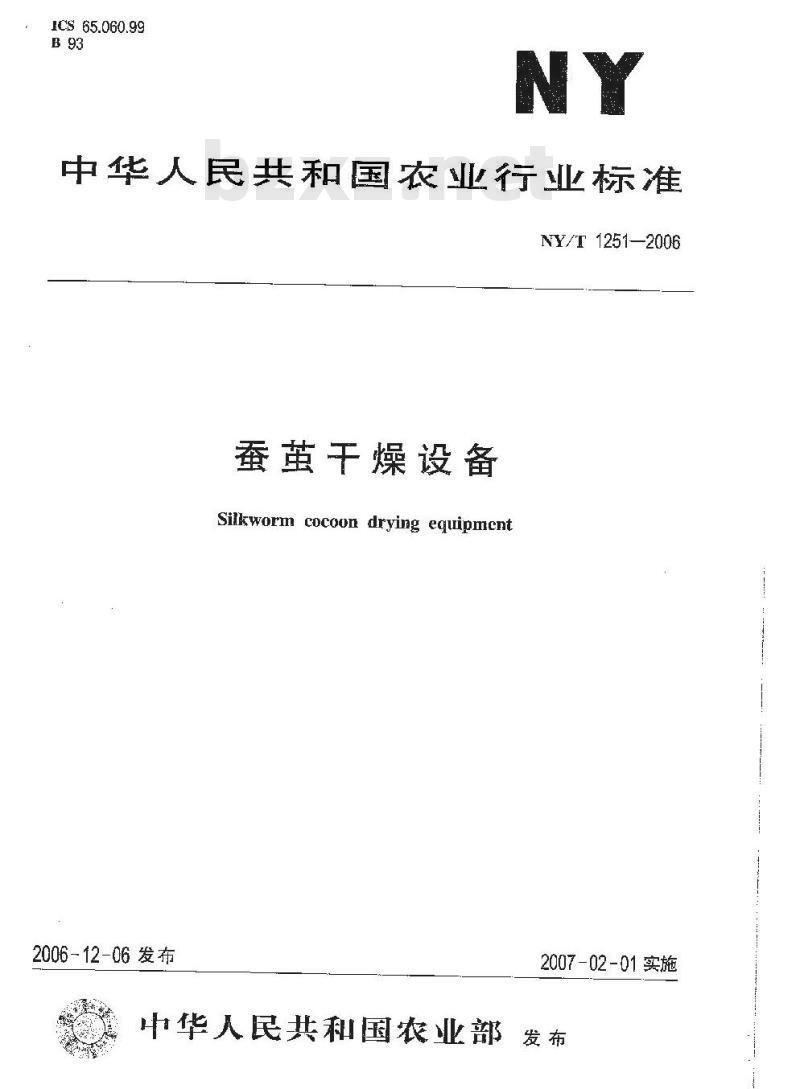 ICS 65.060.99
B 93

NY

中华人民共和国农业行业标准

bzxz.net

NY/T 1251—2006

蚕茧干燥设备

Silkworm cocoon drying equipment

2006-12-06 发布

2007-02-01 实施

中华人民共和国农业部 发布